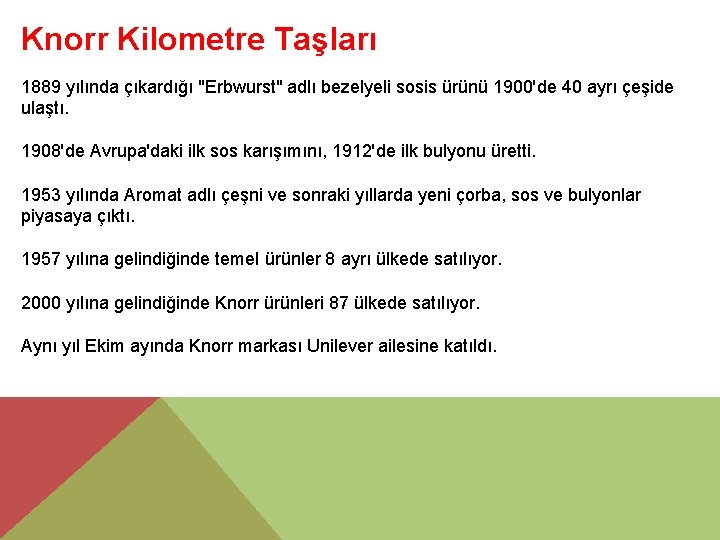 Knorr Kilometre Taşları

1889 yılında çıkardığı "Erbwurst" adlı bezelyeli sosis ürünü 1900'de 40 ayrı çeşide ulaştı.

1908'de Avrupa'daki ilk sos karışımını, 1912'de ilk bulyonu üretti.

1953 yılında Aromat adlı çeşni ve sonraki yıllarda yeni çorba, sos ve bulyonlar piyasaya çıktı.

1957 yılına gelindiğinde temel ürünler 8 ayrı ülkede satılıyor.

2000 yılına gelindiğinde Knorr ürünleri 87 ülkede satılıyor.

Aynı yıl Ekim ayında Knorr markası Unilever ailesine katıldı.